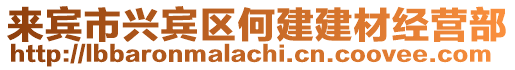 来宾市兴宾区何建建材经营部
http://lbbaronmalachi.cn.coovee.com